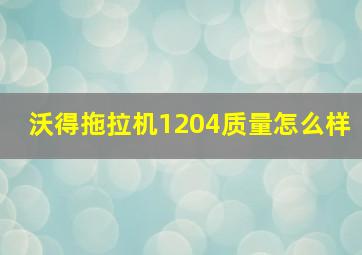 沃得拖拉机1204质量怎么样